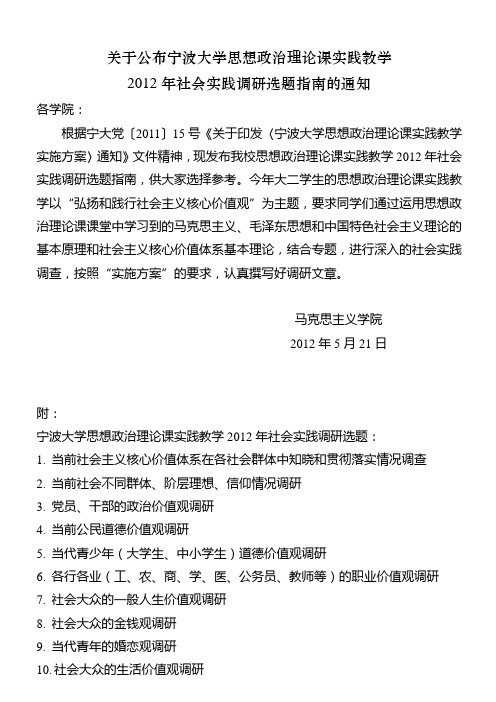 关于公布宁波大学思想政治理论课实践教学
2012 年社会实践调研选题指南的通知

各学院：

根据宁大党〔2011〕15 号《关于印发〈宁波大学思想政治理论课实践教学实施方案〉通知》文件精神，现发布我校思想政治理论课实践教学 2012 年社会实践调研选题指南，供大家选择参考。今年大二学生的思想政治理论课实践教学以“弘扬和践行社会主义核心价值观”为主题，要求同学们通过运用思想政治理论课课堂中学习到的马克思主义、毛泽东思想和中国特色社会主义理论的基本原理和社会主义核心价值体系基本理论，结合专题，进行深入的社会实践调查，按照“实施方案”的要求，认真撰写好调研文章。

马克思主义学院
2012 年 5 月 21 日

附：

宁波大学思想政治理论课实践教学 2012 年社会实践调研选题：

1. 当前社会主义核心价值体系在各社会群体中知晓和贯彻落实情况调查
2. 当前社会不同群体、阶层理想、信仰情况调研
3. 党员、干部的政治价值观调研
4. 当前公民道德价值观调研
5. 当代青少年（大学生、中小学生）道德价值观调研
6. 各行各业（工、农、商、学、医、公务员、教师等）的职业价值观调研
7. 社会大众的一般人生价值观调研
8. 社会大众的金钱观调研
9. 当代青年的婚恋观调研
10. 社会大众的生活价值观调研